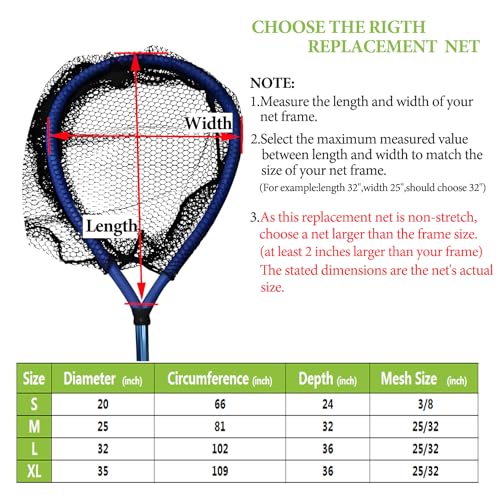 CHOOSE THE RIGTH REPLACEMENT NET

Width

Length

NOTE:
1.Measure the length and width of your net frame.
2.Select the maximum measured value between length and width to match the size of your net frame.
(For example:length 32",width 25",should choose 32")

3.As this replacement net is non-stretch, choose a net larger than the frame size. (at least 2 inches larger than your frame) The stated dimensions are the net's actual size.

| Size | Diameter (inch) | Circumference (inch) | Depth (inch) | Mesh Size (inch) |
|---|---|---|---|---|
| S | 20 | 66 | 24 | 3/8 |
| M | 25 | 81 | 32 | 25/32 |
| L | 32 | 102 | 36 | 25/32 |
| XL | 35 | 109 | 36 | 25/32 |